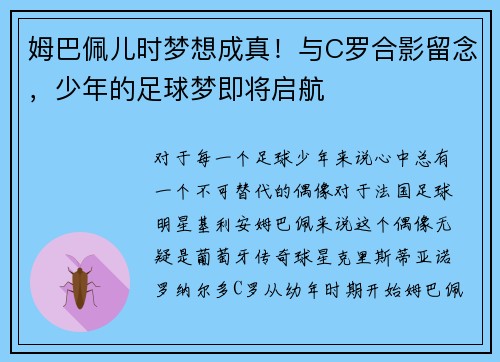 姆巴佩儿时梦想成真！与C罗合影留念，少年的足球梦即将启航

对于每一个足球少年来说心中总有一个不可替代的偶像对于法国足球明星基利安姆巴佩来说这个偶像无疑是葡萄牙传奇球星克里斯蒂亚诺罗纳尔多C罗从幼年时期开始姆巴佩